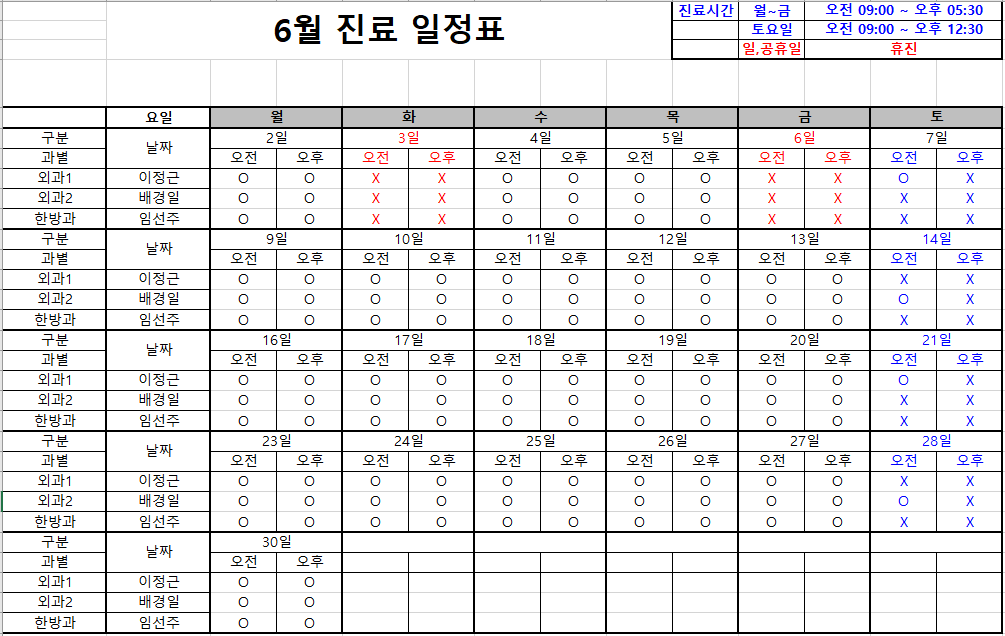 6월 진료 일정표

| 진료시간 | 월~금 | 오전 09:00 ~ 오후 05:30 |
|---|---|---|
| | 토요일 | 오전 09:00 ~ 오후 12:30 |
| | 일,공휴일 | 휴진 |

| | 요일 | 월 | | 화 | | 수 | | 목 | | 금 | | 토 | |
|---|---|---|---|---|---|---|---|---|---|---|---|---|---|
| 구분 | 날짜 | 2일 | | 3일 | | 4일 | | 5일 | | 6일 | | 7일 | |
| 과별 | | 오전 | 오후 | 오전 | 오후 | 오전 | 오후 | 오전 | 오후 | 오전 | 오후 | 오전 | 오후 |
| 외과1 | 이정근 | O | O | X | X | O | O | O | O | X | X | O | X |
| 외과2 | 배경일 | O | O | X | X | O | O | O | O | X | X | X | X |
| 한방과 | 임선주 | O | O | X | X | O | O | O | O | X | X | X | X |
| 구분 | 날짜 | 9일 | | 10일 | | 11일 | | 12일 | | 13일 | | 14일 | |
| 과별 | | 오전 | 오후 | 오전 | 오후 | 오전 | 오후 | 오전 | 오후 | 오전 | 오후 | 오전 | 오후 |
| 외과1 | 이정근 | O | O | O | O | O | O | O | O | O | O | X | X |
| 외과2 | 배경일 | O | O | O | O | O | O | O | O | O | O | O | X |
| 한방과 | 임선주 | O | O | O | O | O | O | O | O | O | O | X | X |
| 구분 | 날짜 | 16일 | | 17일 | | 18일 | | 19일 | | 20일 | | 21일 | |
| 과별 | | 오전 | 오후 | 오전 | 오후 | 오전 | 오후 | 오전 | 오후 | 오전 | 오후 | 오전 | 오후 |
| 외과1 | 이정근 | O | O | O | O | O | O | O | O | O | O | O | X |
| 외과2 | 배경일 | O | O | O | O | O | O | O | O | O | O | X | X |
| 한방과 | 임선주 | O | O | O | O | O | O | O | O | O | O | X | X |
| 구분 | 날짜 | 23일 | | 24일 | | 25일 | | 26일 | | 27일 | | 28일 | |
| 과별 | | 오전 | 오후 | 오전 | 오후 | 오전 | 오후 | 오전 | 오후 | 오전 | 오후 | 오전 | 오후 |
| 외과1 | 이정근 | O | O | O | O | O | O | O | O | O | O | X | X |
| 외과2 | 배경일 | O | O | O | O | O | O | O | O | O | O | O | X |
| 한방과 | 임선주 | O | O | O | O | O | O | O | O | O | O | X | X |
| 구분 | 날짜 | 30일 | | | | | | | | | | | |
| 과별 | | 오전 | 오후 | | | | | | | | | | |
| 외과1 | 이정근 | O | O | | | | | | | | | | |
| 외과2 | 배경일 | O | O | | | | | | | | | | |
| 한방과 | 임선주 | O | O | | | | | | | | | | |